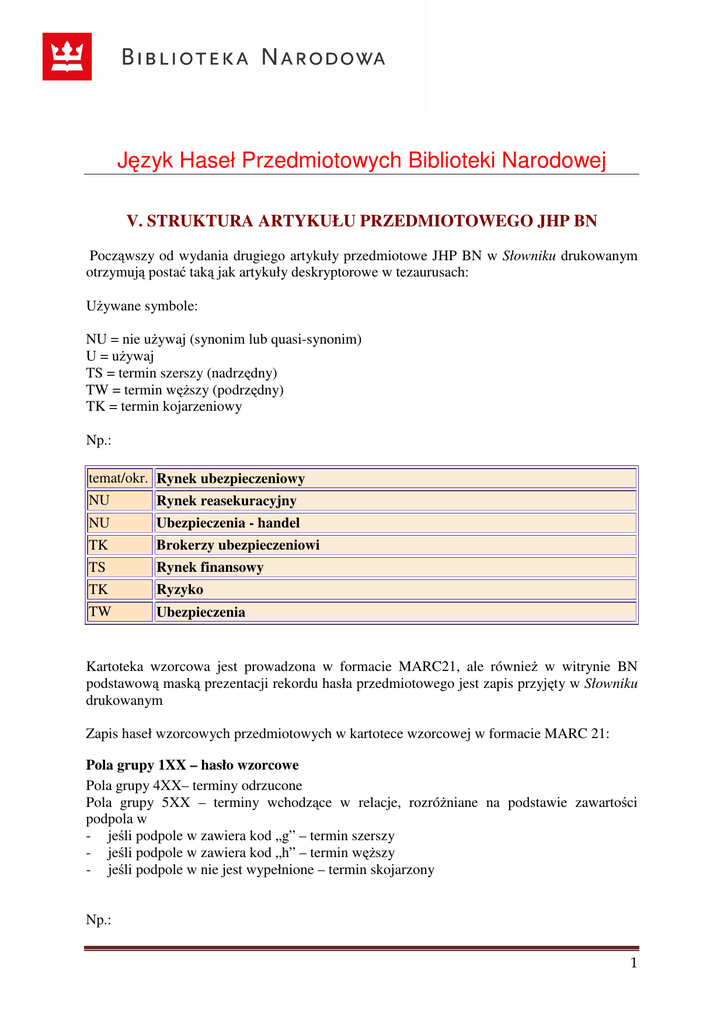 BIBLIOTEKA NARODOWA

Język Haseł Przedmiotowych Biblioteki Narodowej

V. STRUKTURA ARTYKUŁU PRZEDMIOTOWEGO JHP BN

Począwszy od wydania drugiego artykuły przedmiotowe JHP BN w Słowniku drukowanym otrzymują postać taką jak artykuły deskryptorowe w tezaurusach:

Używane symbole:

NU = nie używaj (synonim lub quasi-synonim)
U = używaj
TS = termin szerszy (nadrzędny)
TW = termin węższy (podrzędny)
TK = termin kojarzeniowy

Np.:

| temat/okr. | Rynek ubezpieczeniowy |
|---|---|
| NU | Rynek reasekuracyjny |
| NU | Ubezpieczenia - handel |
| TK | Brokerzy ubezpieczeniowi |
| TS | Rynek finansowy |
| TK | Ryzyko |
| TW | Ubezpieczenia |

Kartoteka wzorcowa jest prowadzona w formacie MARC21, ale również w witrynie BN podstawową maską prezentacji rekordu hasła przedmiotowego jest zapis przyjęty w Słowniku drukowanym

Zapis haseł wzorcowych przedmiotowych w kartotece wzorcowej w formacie MARC 21:

Pola grupy 1XX – hasło wzorcowe
Pola grupy 4XX– terminy odrzucone
Pola grupy 5XX – terminy wchodzące w relacje, rozróżniane na podstawie zawartości podpola w
- jeśli podpole w zawiera kod „g” – termin szerszy
- jeśli podpole w zawiera kod „h” – termin węższy
- jeśli podpole w nie jest wypełnione – termin skojarzony

Np.:

1